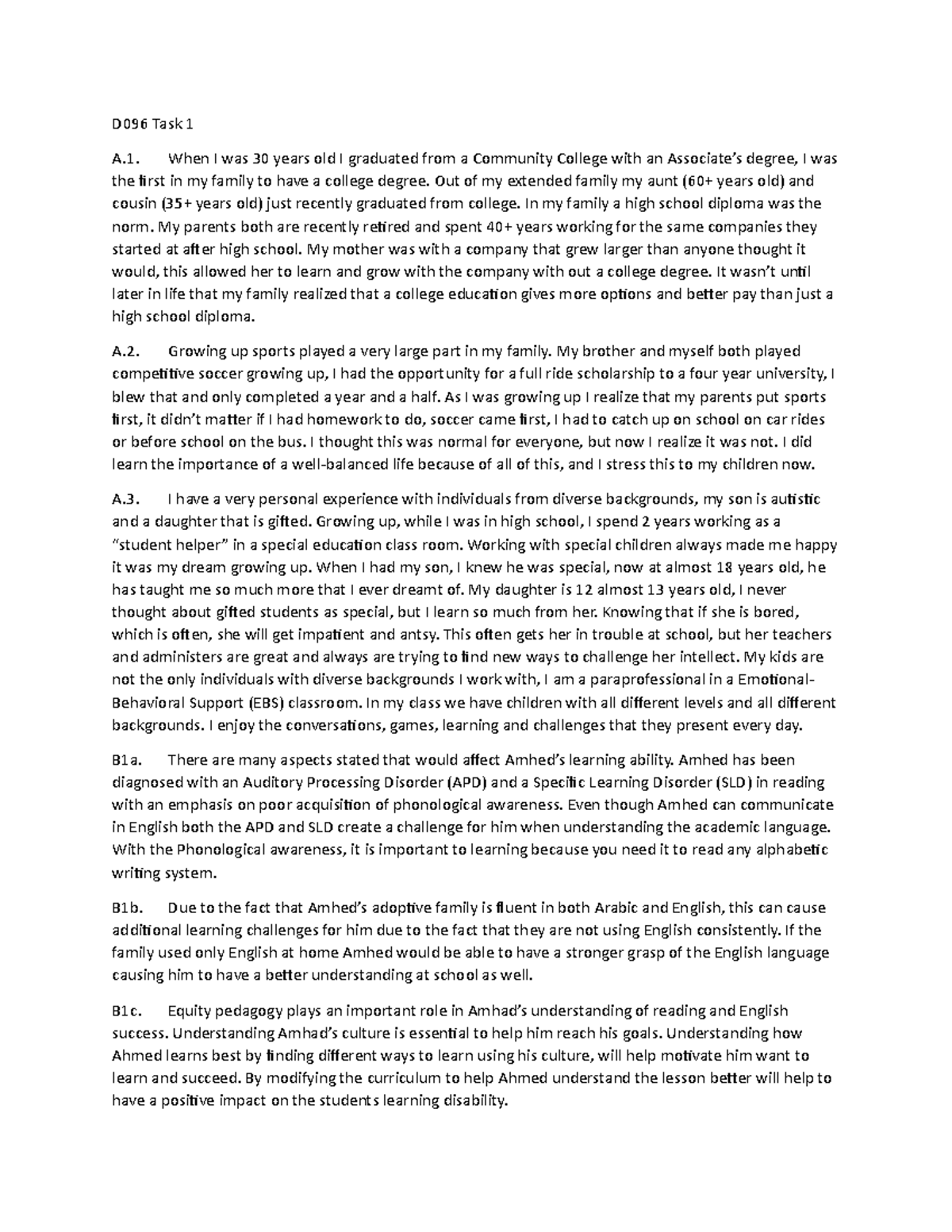 D096 Task 1

A.1. When I was 30 years old I graduated from a Community College with an Associate's degree, I was the first in my family to have a college degree. Out of my extended family my aunt (60+ years old) and cousin (35+ years old) just recently graduated from college. In my family a high school diploma was the norm. My parents both are recently retired and spent 40+ years working for the same companies they started at after high school. My mother was with a company that grew larger than anyone thought it would, this allowed her to learn and grow with the company with out a college degree. It wasn't until later in life that my family realized that a college education gives more options and better pay than just a high school diploma.

A.2. Growing up sports played a very large part in my family. My brother and myself both played competitive soccer growing up, I had the opportunity for a full ride scholarship to a four year university, I blew that and only completed a year and a half. As I was growing up I realize that my parents put sports first, it didn't matter if I had homework to do, soccer came first, I had to catch up on school on car rides or before school on the bus. I thought this was normal for everyone, but now I realize it was not. I did learn the importance of a well-balanced life because of all of this, and I stress this to my children now.

A.3. I have a very personal experience with individuals from diverse backgrounds, my son is autistic and a daughter that is gifted. Growing up, while I was in high school, I spend 2 years working as a "student helper" in a special education class room. Working with special children always made me happy it was my dream growing up. When I had my son, I knew he was special, now at almost 18 years old, he has taught me so much more that I ever dreamt of. My daughter is 12 almost 13 years old, I never thought about gifted students as special, but I learn so much from her. Knowing that if she is bored, which is often, she will get impatient and antsy. This often gets her in trouble at school, but her teachers and administers are great and always are trying to find new ways to challenge her intellect. My kids are not the only individuals with diverse backgrounds I work with, I am a paraprofessional in a Emotional-Behavioral Support (EBS) classroom. In my class we have children with all different levels and all different backgrounds. I enjoy the conversations, games, learning and challenges that they present every day.

B1a. There are many aspects stated that would affect Amhed's learning ability. Amhed has been diagnosed with an Auditory Processing Disorder (APD) and a Specific Learning Disorder (SLD) in reading with an emphasis on poor acquisition of phonological awareness. Even though Amhed can communicate in English both the APD and SLD create a challenge for him when understanding the academic language. With the Phonological awareness, it is important to learning because you need it to read any alphabetic writing system.

B1b. Due to the fact that Amhed's adoptive family is fluent in both Arabic and English, this can cause additional learning challenges for him due to the fact that they are not using English consistently. If the family used only English at home Amhed would be able to have a stronger grasp of the English language causing him to have a better understanding at school as well.

B1c. Equity pedagogy plays an important role in Amhad's understanding of reading and English success. Understanding Amhad's culture is essential to help him reach his goals. Understanding how Ahmed learns best by finding different ways to learn using his culture, will help motivate him want to learn and succeed. By modifying the curriculum to help Ahmed understand the lesson better will help to have a positive impact on the students learning disability.